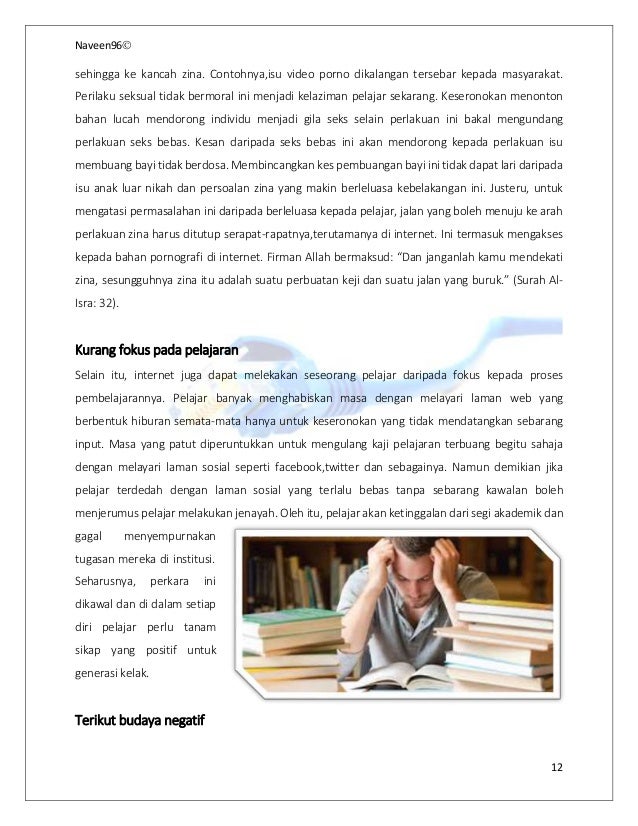 Naveen96©

sehingga ke kancah zina. Contohnya,isu video porno dikalangan tersebar kepada masyarakat. Perilaku seksual tidak bermoral ini menjadi kelaziman pelajar sekarang. Keseronokan menonton bahan lucah mendorong individu menjadi gila seks selain perlakuan ini bakal mengundang perlakuan seks bebas. Kesan daripada seks bebas ini akan mendorong kepada perlakuan isu membuang bayi tidak berdosa. Membincangkan kes pembuangan bayi ini tidak dapat lari daripada isu anak luar nikah dan persoalan zina yang makin berleluasa kebelakangan ini. Justeru, untuk mengatasi permasalahan ini daripada berleluasa kepada pelajar, jalan yang boleh menuju ke arah perlakuan zina harus ditutup serapat-rapatnya,terutamanya di internet. Ini termasuk mengakses kepada bahan pornografi di internet. Firman Allah bermaksud: "Dan janganlah kamu mendekati zina, sesungguhnya zina itu adalah suatu perbuatan keji dan suatu jalan yang buruk." (Surah Al-Isra: 32).

Kurang fokus pada pelajaran

Selain itu, internet juga dapat melekakan seseorang pelajar daripada fokus kepada proses pembelajarannya. Pelajar banyak menghabiskan masa dengan melayari laman web yang berbentuk hiburan semata-mata hanya untuk keseronokan yang tidak mendatangkan sebarang input. Masa yang patut diperuntukkan untuk mengulang kaji pelajaran terbuang begitu sahaja dengan melayari laman sosial seperti facebook,twitter dan sebagainya. Namun demikian jika pelajar terdedah dengan laman sosial yang terlalu bebas tanpa sebarang kawalan boleh menjerumus pelajar melakukan jenayah. Oleh itu, pelajar akan ketinggalan dari segi akademik dan gagal menyempurnakan tugasan mereka di institusi. Seharusnya, perkara ini dikawal dan di dalam setiap diri pelajar perlu tanam sikap yang positif untuk generasi kelak.

Terikut budaya negatif

12